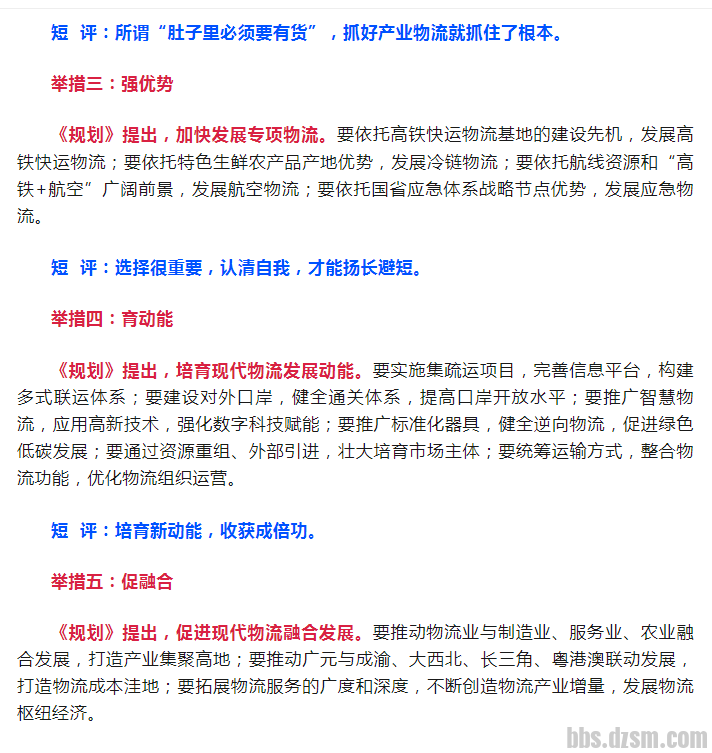 短 评：所谓“肚子里必须要有货”，抓好产业物流就抓住了根本。

举措三：强优势

《规划》提出，加快发展专项物流。要依托高铁快运物流基地的建设先机，发展高铁快运物流；要依托特色生鲜农产品产地优势，发展冷链物流；要依托航线资源和“高铁+航空”广阔前景，发展航空物流；要依托国省应急体系战略节点优势，发展应急物流。

短 评：选择很重要，认清自我，才能扬长避短。

举措四：育动能

《规划》提出，培育现代物流发展动能。要实施集疏运项目，完善信息平台，构建多式联运体系；要建设对外口岸，健全通关体系，提高口岸开放水平；要推广智慧物流，应用高新技术，强化数字科技赋能；要推广标准化器具，健全逆向物流，促进绿色低碳发展；要通过资源重组、外部引进，壮大培育市场主体；要统筹运输方式，整合物流功能，优化物流组织运营。

短 评：培育新动能，收获成倍功。

举措五：促融合

《规划》提出，促进现代物流融合发展。要推动物流业与制造业、服务业、农业融合发展，打造产业集聚高地；要推动广元与成渝、大西北、长三角、粤港澳联动发展，打造物流成本洼地；要拓展物流服务的广度和深度，不断创造物流产业增量，发展物流枢纽经济。

bbs.dzsm.com